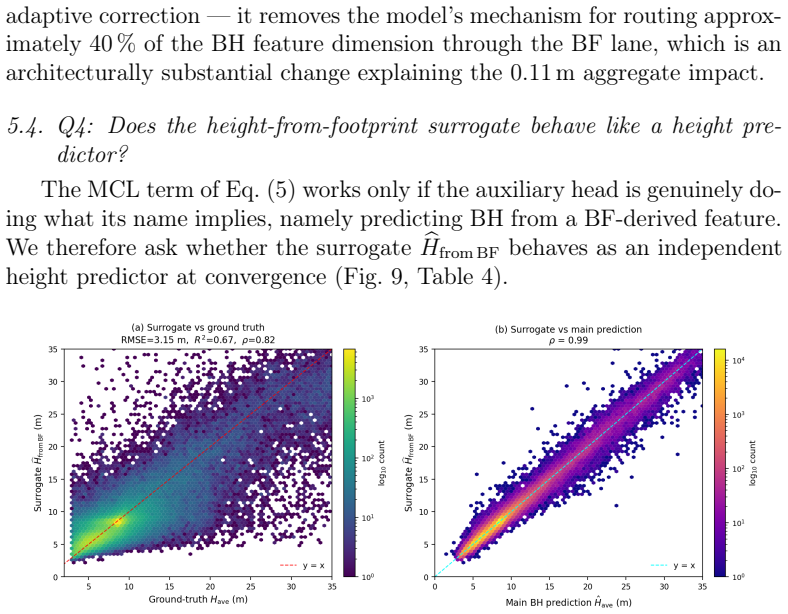 adaptive correction — it removes the model's mechanism for routing approximately 40 % of the BH feature dimension through the BF lane, which is an architecturally substantial change explaining the 0.11 m aggregate impact.

5.4. Q4: Does the height-from-footprint surrogate behave like a height predictor?

The MCL term of Eq. (5) works only if the auxiliary head is genuinely doing what its name implies, namely predicting BH from a BF-derived feature. We therefore ask whether the surrogate $\widehat{H}_{\text{from BF}}$ behaves as an independent height predictor at convergence (Fig. 9, Table 4).

(a) Surrogate vs ground truth
RMSE=3.15 m, $R^2$=0.67, $\rho$=0.82

Surrogate $\hat{H}_{\text{from BF}}$ (m)

35
30
25
20
15
10
5
0

5 10 15 20 25 30 35

Ground-truth $H_{\text{ave}}$ (m)

y = x

$10^3$
$10^2$
$10^1$
$10^0$

$\log_{10}$ count

(b) Surrogate vs main prediction
$\rho$ = 0.99

Surrogate $\hat{H}_{\text{from BF}}$ (m)

35
30
25
20
15
10
5
0

0 5 10 15 20 25 30 35

Main BH prediction $\hat{H}_{\text{ave}}$ (m)

y = x

$10^4$
$10^3$
$10^2$
$10^1$
$10^0$

$\log_{10}$ count